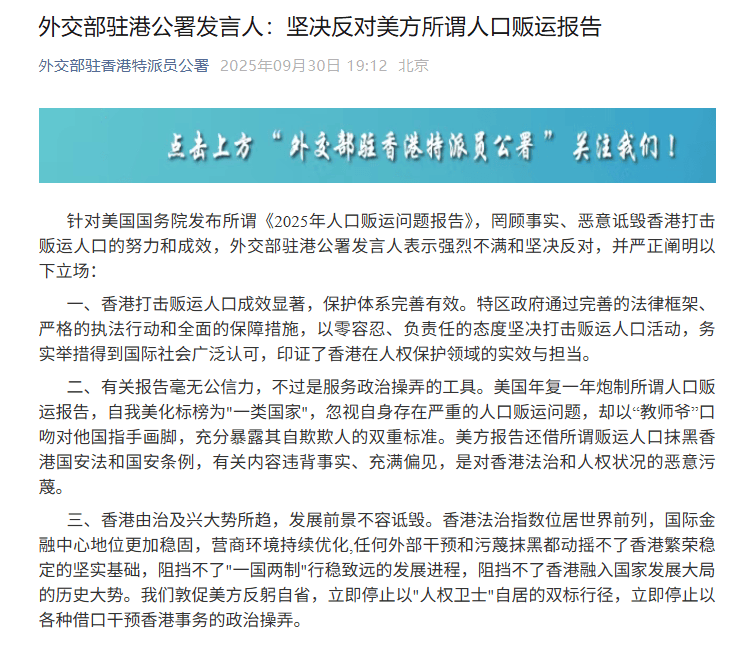 外交部驻港公署发言人：坚决反对美方所谓人口贩运报告

外交部驻香港特派员公署 2025年09月30日 19:12 北京

点击上方“外交部驻香港特派员公署”关注我们！

针对美国国务院发布所谓《2025年人口贩运问题报告》，罔顾事实、恶意诋毁香港打击贩运人口的努力和成效，外交部驻港公署发言人表示强烈不满和坚决反对，并严正阐明以下立场：

一、香港打击贩运人口成效显著，保护体系完善有效。特区政府通过完善的法律框架、严格的执法行动和全面的保障措施，以零容忍、负责任的态度坚决打击贩运人口活动，务实举措得到国际社会广泛认可，印证了香港在人权保护领域的实效与担当。

二、有关报告毫无公信力，不过是服务政治操弄的工具。美国年复一年炮制所谓人口贩运报告，自我美化标榜为"一类国家"，忽视自身存在严重的人口贩运问题，却以“教师爷”口吻对他国指手画脚，充分暴露其自欺欺人的双重标准。美方报告还借所谓贩运人口抹黑香港国安法和国安条例，有关内容违背事实、充满偏见，是对香港法治和人权状况的恶意污蔑。

三、香港由治及兴大势所趋，发展前景不容诋毁。香港法治指数位居世界前列，国际金融中心地位更加稳固，营商环境持续优化,任何外部干预和污蔑抹黑都动摇不了香港繁荣稳定的坚实基础，阻挡不了"一国两制"行稳致远的发展进程，阻挡不了香港融入国家发展大局的历史大势。我们敦促美方反躬自省，立即停止以"人权卫士"自居的双标行径，立即停止以各种借口干预香港事务的政治操弄。